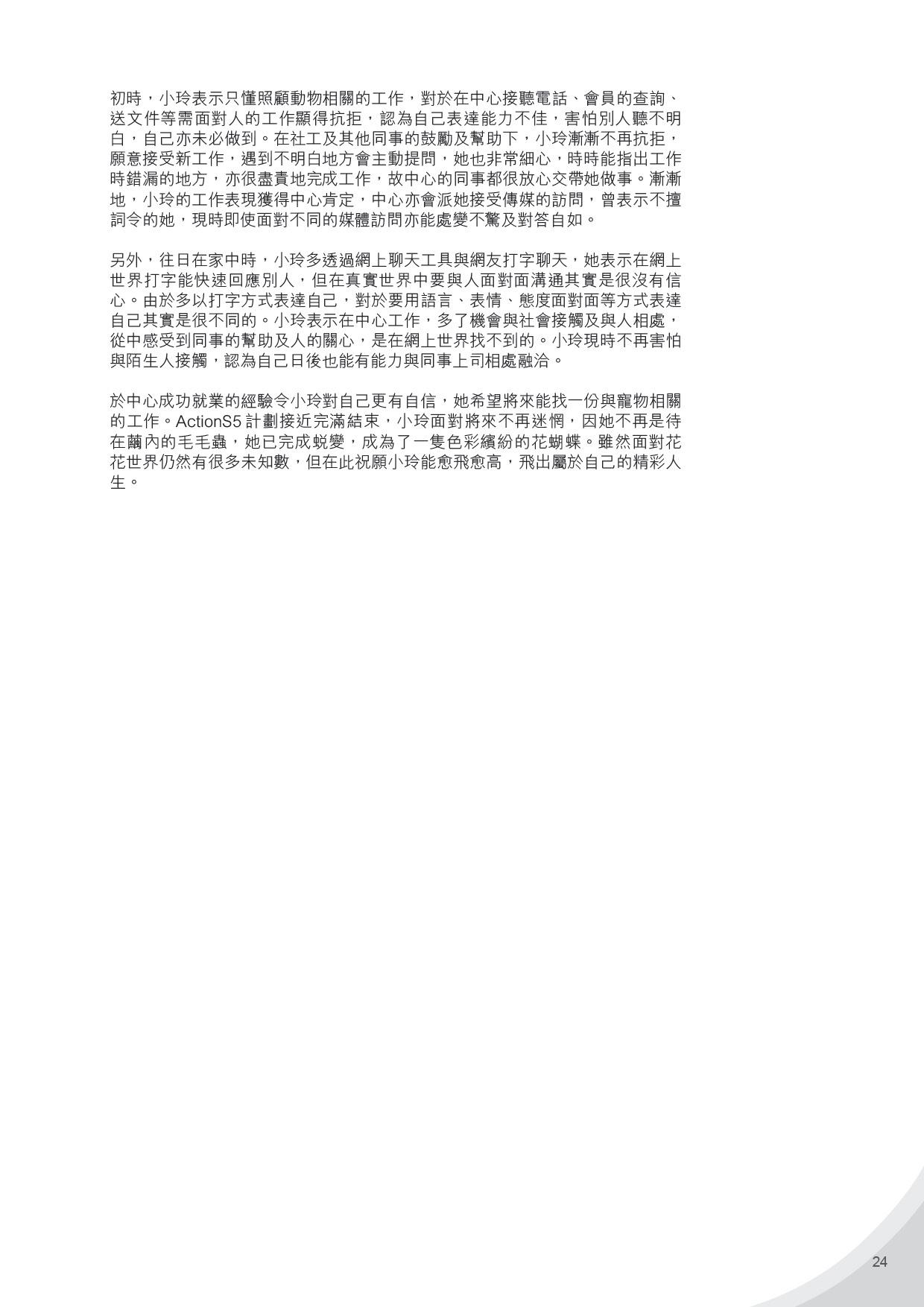 初時，小玲表示只懂照顧動物相關的工作，對於在中心接聽電話、會員的查詢、送文件等需面對人的工作顯得抗拒，認為自己表達能力不佳，害怕別人聽不明白，自己亦未必做到。在社工及其他同事的鼓勵及幫助下，小玲漸漸不再抗拒，願意接受新工作，遇到不明白地方會主動提問，她也非常細心，時時能指出工作時錯漏的地方，亦很盡責地完成工作，故中心的同事都很放心交帶她做事。漸漸地，小玲的工作表現獲得中心肯定，中心亦會派她接受傳媒的訪問，曾表示不擅詞令的她，現時即使面對不同的媒體訪問亦能處變不驚及對答自如。

另外，往日在家中時，小玲多透過網上聊天工具與網友打字聊天，她表示在網上世界打字能快速回應別人，但在真實世界中要與人面對面溝通其實是很沒有信心。由於多以打字方式表達自己，對於要用語言、表情、態度面對面等方式表達自己其實是很不同的。小玲表示在中心工作，多了機會與社會接觸及與人相處，從中感受到同事的幫助及人的關心，是在網上世界找不到的。小玲現時不再害怕與陌生人接觸，認為自己日後也能有能力與同事上司相處融洽。

於中心成功就業的經驗令小玲對自己更有自信，她希望將來能找一份與寵物相關的工作。ActionS5 計劃接近完滿結束，小玲面對將來不再迷惘，因她不再是待在繭內的毛毛蟲，她已完成蛻變，成為了一隻色彩繽紛的花蝴蝶。雖然面對花花世界仍然有很多未知數，但在此祝願小玲能愈飛愈高，飛出屬於自己的精彩人生。

24